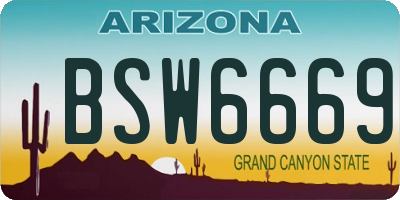 ARIZONA

BSW6669

GRAND CANYON STATE